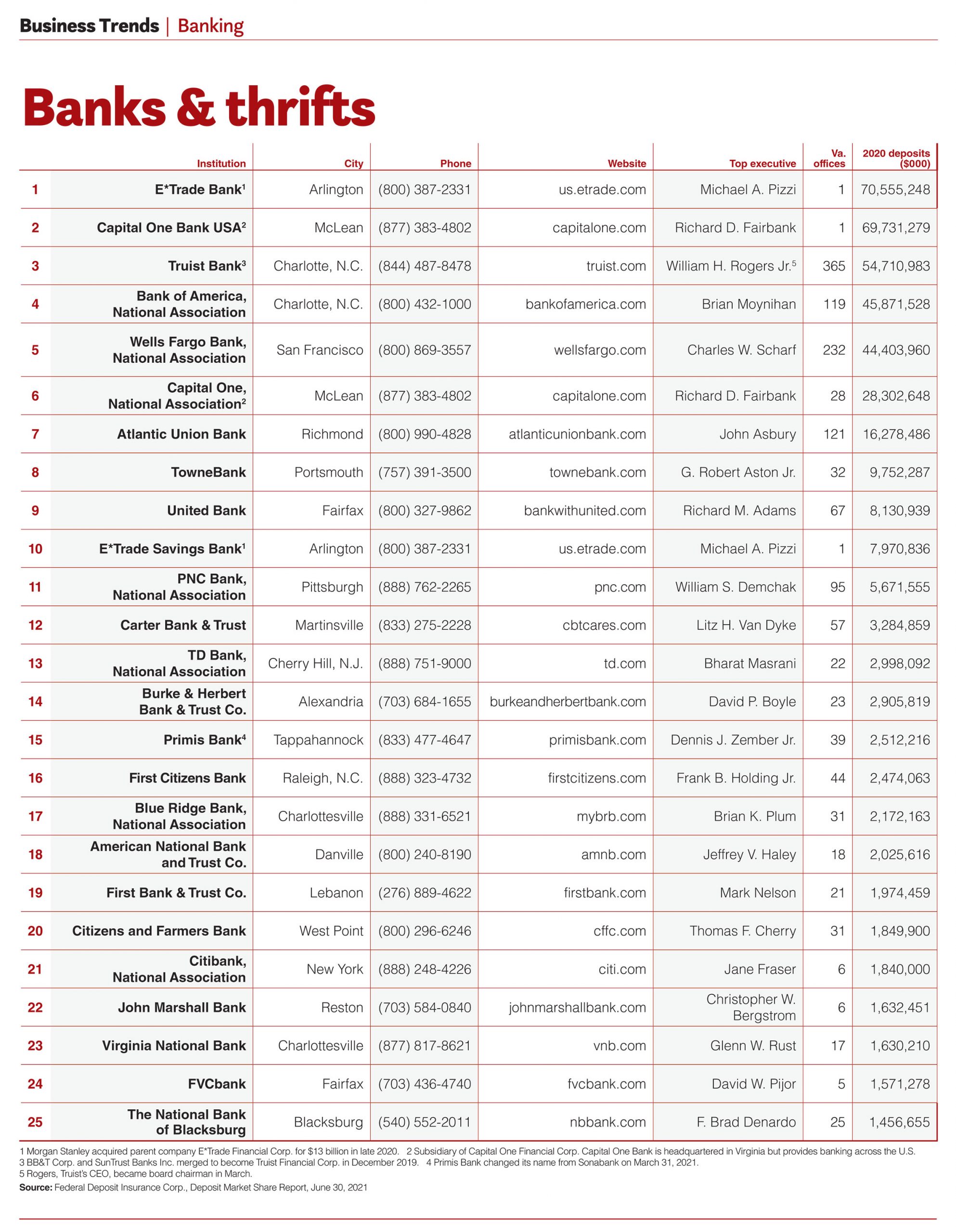 Business Trends | Banking

Banks & thrifts

| | Institution | City | Phone | Website | Top executive | Va. offices | 2020 deposits ($000) |
|---|---|---|---|---|---|---|---|
| 1 | E*Trade Bank$^1$ | Arlington | (800) 387-2331 | us.etrade.com | Michael A. Pizzi | 1 | 70,555,248 |
| 2 | Capital One Bank USA$^2$ | McLean | (877) 383-4802 | capitalone.com | Richard D. Fairbank | 1 | 69,731,279 |
| 3 | Truist Bank$^3$ | Charlotte, N.C. | (844) 487-8478 | truist.com | William H. Rogers Jr.$^5$ | 365 | 54,710,983 |
| 4 | Bank of America, National Association | Charlotte, N.C. | (800) 432-1000 | bankofamerica.com | Brian Moynihan | 119 | 45,871,528 |
| 5 | Wells Fargo Bank, National Association | San Francisco | (800) 869-3557 | wellsfargo.com | Charles W. Scharf | 232 | 44,403,960 |
| 6 | Capital One, National Association$^2$ | McLean | (877) 383-4802 | capitalone.com | Richard D. Fairbank | 28 | 28,302,648 |
| 7 | Atlantic Union Bank | Richmond | (800) 990-4828 | atlanticunionbank.com | John Asbury | 121 | 16,278,486 |
| 8 | TowneBank | Portsmouth | (757) 391-3500 | townebank.com | G. Robert Aston Jr. | 32 | 9,752,287 |
| 9 | United Bank | Fairfax | (800) 327-9862 | bankwithunited.com | Richard M. Adams | 67 | 8,130,939 |
| 10 | E*Trade Savings Bank$^1$ | Arlington | (800) 387-2331 | us.etrade.com | Michael A. Pizzi | 1 | 7,970,836 |
| 11 | PNC Bank, National Association | Pittsburgh | (888) 762-2265 | pnc.com | William S. Demchak | 95 | 5,671,555 |
| 12 | Carter Bank & Trust | Martinsville | (833) 275-2228 | cbtcares.com | Litz H. Van Dyke | 57 | 3,284,859 |
| 13 | TD Bank, National Association | Cherry Hill, N.J. | (888) 751-9000 | td.com | Bharat Masrani | 22 | 2,998,092 |
| 14 | Burke & Herbert Bank & Trust Co. | Alexandria | (703) 684-1655 | burkeandherbertbank.com | David P. Boyle | 23 | 2,905,819 |
| 15 | Primis Bank$^4$ | Tappahannock | (833) 477-4647 | primisbank.com | Dennis J. Zember Jr. | 39 | 2,512,216 |
| 16 | First Citizens Bank | Raleigh, N.C. | (888) 323-4732 | firstcitizens.com | Frank B. Holding Jr. | 44 | 2,474,063 |
| 17 | Blue Ridge Bank, National Association | Charlottesville | (888) 331-6521 | mybrb.com | Brian K. Plum | 31 | 2,172,163 |
| 18 | American National Bank and Trust Co. | Danville | (800) 240-8190 | amnb.com | Jeffrey V. Haley | 18 | 2,025,616 |
| 19 | First Bank & Trust Co. | Lebanon | (276) 889-4622 | firstbank.com | Mark Nelson | 21 | 1,974,459 |
| 20 | Citizens and Farmers Bank | West Point | (800) 296-6246 | cffc.com | Thomas F. Cherry | 31 | 1,849,900 |
| 21 | Citibank, National Association | New York | (888) 248-4226 | citi.com | Jane Fraser | 6 | 1,840,000 |
| 22 | John Marshall Bank | Reston | (703) 584-0840 | johnmarshallbank.com | Christopher W. Bergstrom | 6 | 1,632,451 |
| 23 | Virginia National Bank | Charlottesville | (877) 817-8621 | vnb.com | Glenn W. Rust | 17 | 1,630,210 |
| 24 | FVCbank | Fairfax | (703) 436-4740 | fvcbank.com | David W. Pijor | 5 | 1,571,278 |
| 25 | The National Bank of Blacksburg | Blacksburg | (540) 552-2011 | nbbank.com | F. Brad Denardo | 25 | 1,456,655 |

1 Morgan Stanley acquired parent company E*Trade Financial Corp. for $13 billion in late 2020. 2 Subsidiary of Capital One Financial Corp. Capital One Bank is headquartered in Virginia but provides banking across the U.S.
3 BB&T Corp. and SunTrust Banks Inc. merged to become Truist Financial Corp. in December 2019. 4 Primis Bank changed its name from Sonabank on March 31, 2021.
5 Rogers, Truist's CEO, became board chairman in March.
Source: Federal Deposit Insurance Corp., Deposit Market Share Report, June 30, 2021